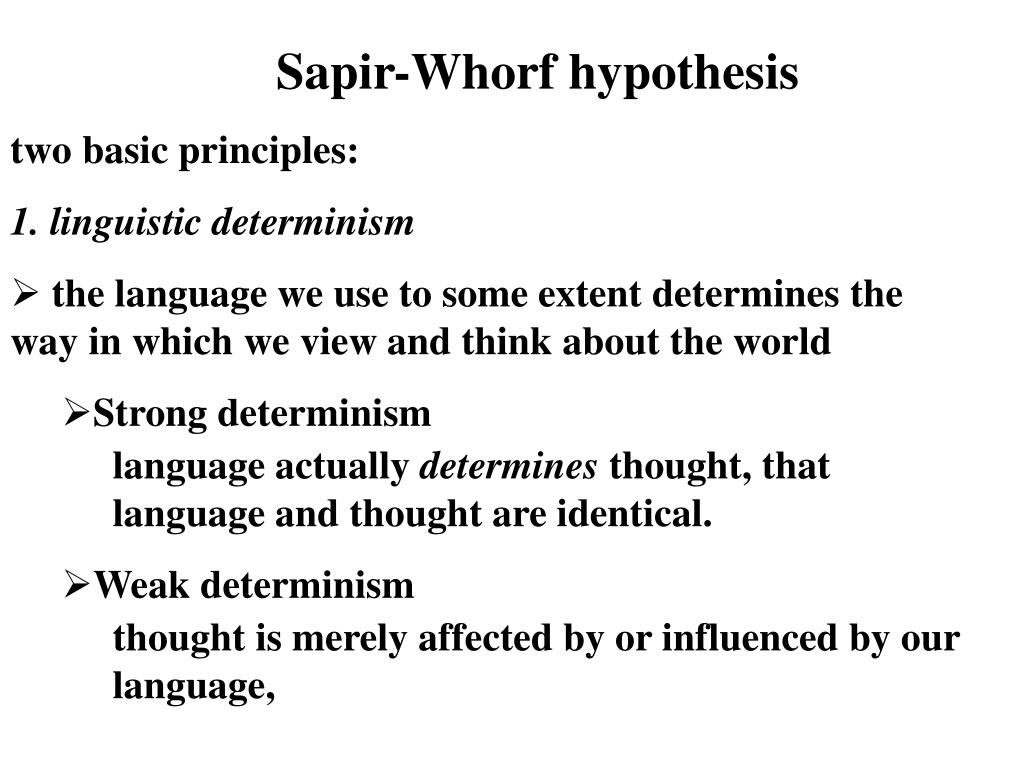 Sapir-Whorf hypothesis

two basic principles:

1. linguistic determinism

➢ the language we use to some extent determines the way in which we view and think about the world

➢Strong determinism

language actually determines thought, that language and thought are identical.

➢Weak determinism

thought is merely affected by or influenced by our language,